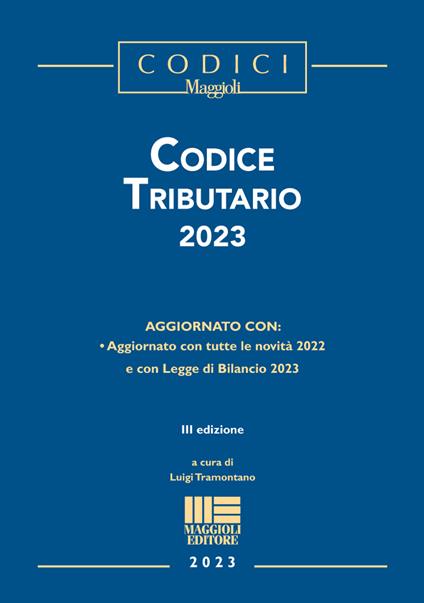 CODICI
Maggioli

CODICE
TRIBUTARIO
2023

AGGIORNATO CON:
• Aggiornato con tutte le novità 2022 e con Legge di Bilancio 2023

III edizione

a cura di
Luigi Tramontano

MAGGIOLI
EDITORE

2023